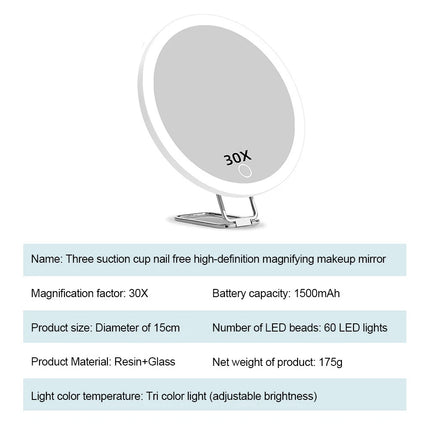 30X

Name: Three suction cup nail free high-definition magnifying makeup mirror

Magnification factor: 30X

Battery capacity: 1500mAh

Product size: Diameter of 15cm

Number of LED beads: 60 LED lights

Product Material: Resin+Glass

Net weight of product: 175g

Light color temperature: Tri color light (adjustable brightness)